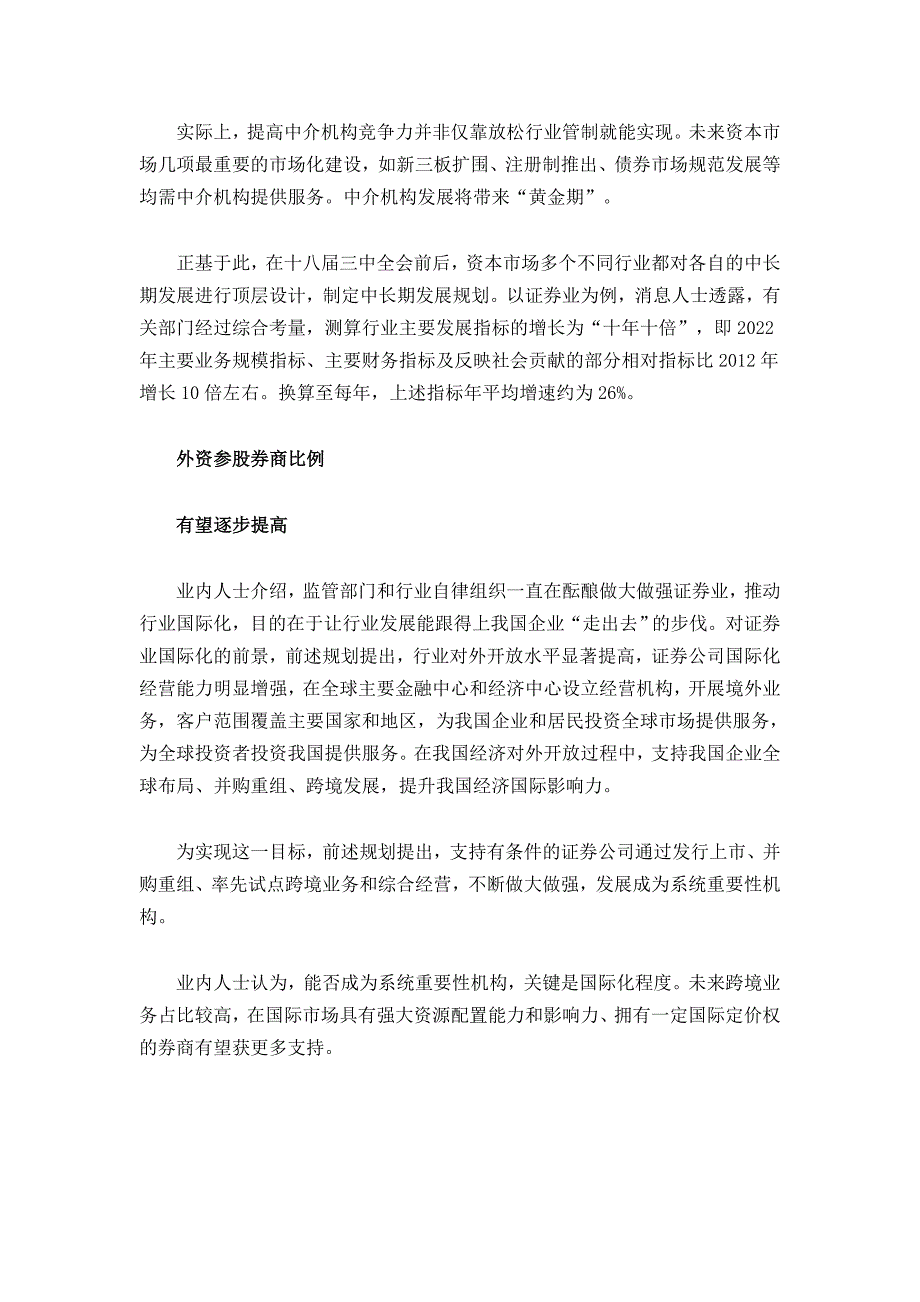 实际上，提高中介机构竞争力并非仅靠放松行业管制就能实现。未来资本市场几项最重要的市场化建设，如新三板扩围、注册制推出、债券市场规范发展等均需中介机构提供服务。中介机构发展将带来“黄金期”。

正基于此，在十八届三中全会前后，资本市场多个不同行业都对各自的中长期发展进行顶层设计，制定中长期发展规划。以证券业为例，消息人士透露，有关部门经过综合考量，测算行业主要发展指标的增长为“十年十倍”，即 2022 年主要业务规模指标、主要财务指标及反映社会贡献的部分相对指标比 2012 年增长 10 倍左右。换算至每年，上述指标年平均增速约为 26%。

外资参股券商比例

有望逐步提高

业内人士介绍，监管部门和行业自律组织一直在酝酿做大做强证券业，推动行业国际化，目的在于让行业发展能跟得上我国企业“走出去”的步伐。对证券业国际化的前景，前述规划提出，行业对外开放水平显著提高，证券公司国际化经营能力明显增强，在全球主要金融中心和经济中心设立经营机构，开展境外业务，客户范围覆盖主要国家和地区，为我国企业和居民投资全球市场提供服务，为全球投资者投资我国提供服务。在我国经济对外开放过程中，支持我国企业全球布局、并购重组、跨境发展，提升我国经济国际影响力。

为实现这一目标，前述规划提出，支持有条件的证券公司通过发行上市、并购重组、率先试点跨境业务和综合经营，不断做大做强，发展成为系统重要性机构。

业内人士认为，能否成为系统重要性机构，关键是国际化程度。未来跨境业务占比较高，在国际市场具有强大资源配置能力和影响力、拥有一定国际定价权的券商有望获更多支持。